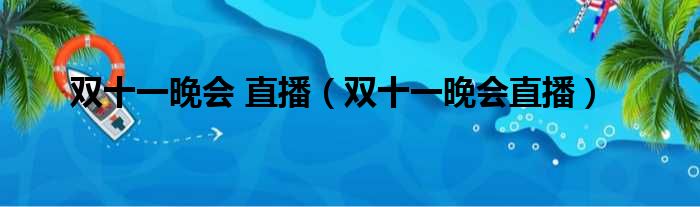 双十一晚会 直播（双十一晚会直播）